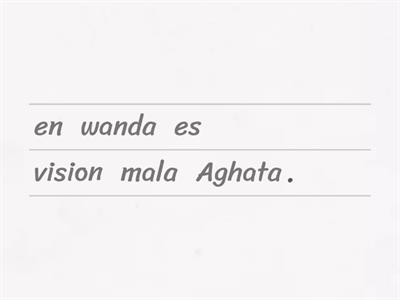 en wanda es
vision mala Aghata.